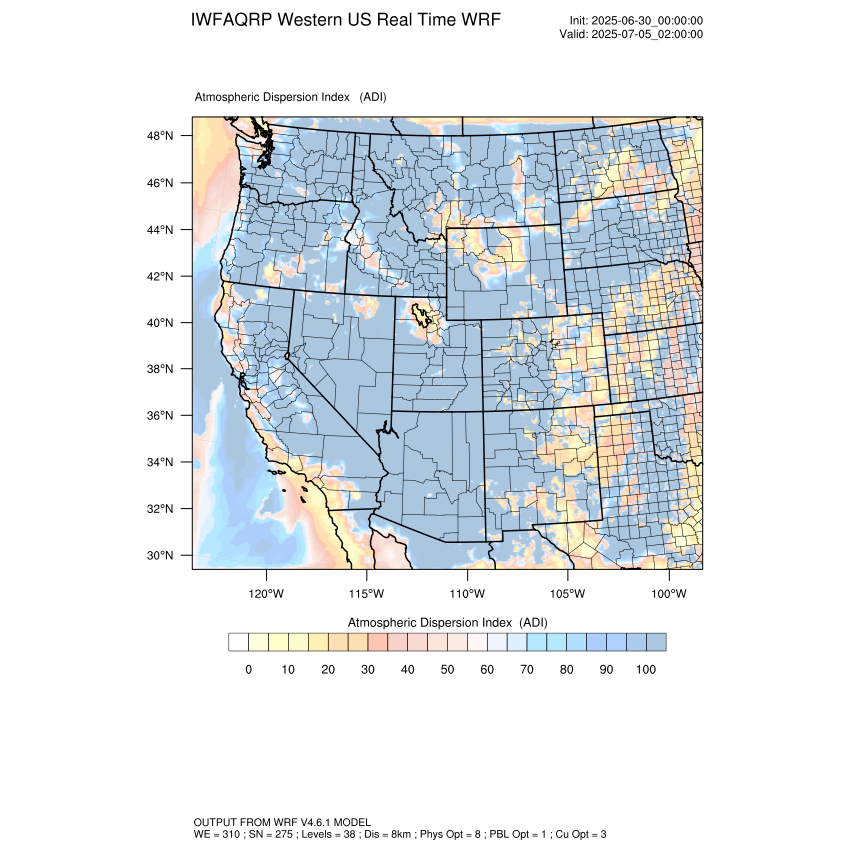 IWFAQRP Western US Real Time WRF

Init: 2025-06-30_00:00:00
Valid: 2025-07-05_02:00:00

Atmospheric Dispersion Index (ADI)

48°N
46°N
44°N
42°N
40°N
38°N
36°N
34°N
32°N
30°N

120°W 115°W 110°W 105°W 100°W

Atmospheric Dispersion Index (ADI)

0 10 20 30 40 50 60 70 80 90 100

OUTPUT FROM WRF V4.6.1 MODEL
WE = 310 ; SN = 275 ; Levels = 38 ; Dis = 8km ; Phys Opt = 8 ; PBL Opt = 1 ; Cu Opt = 3